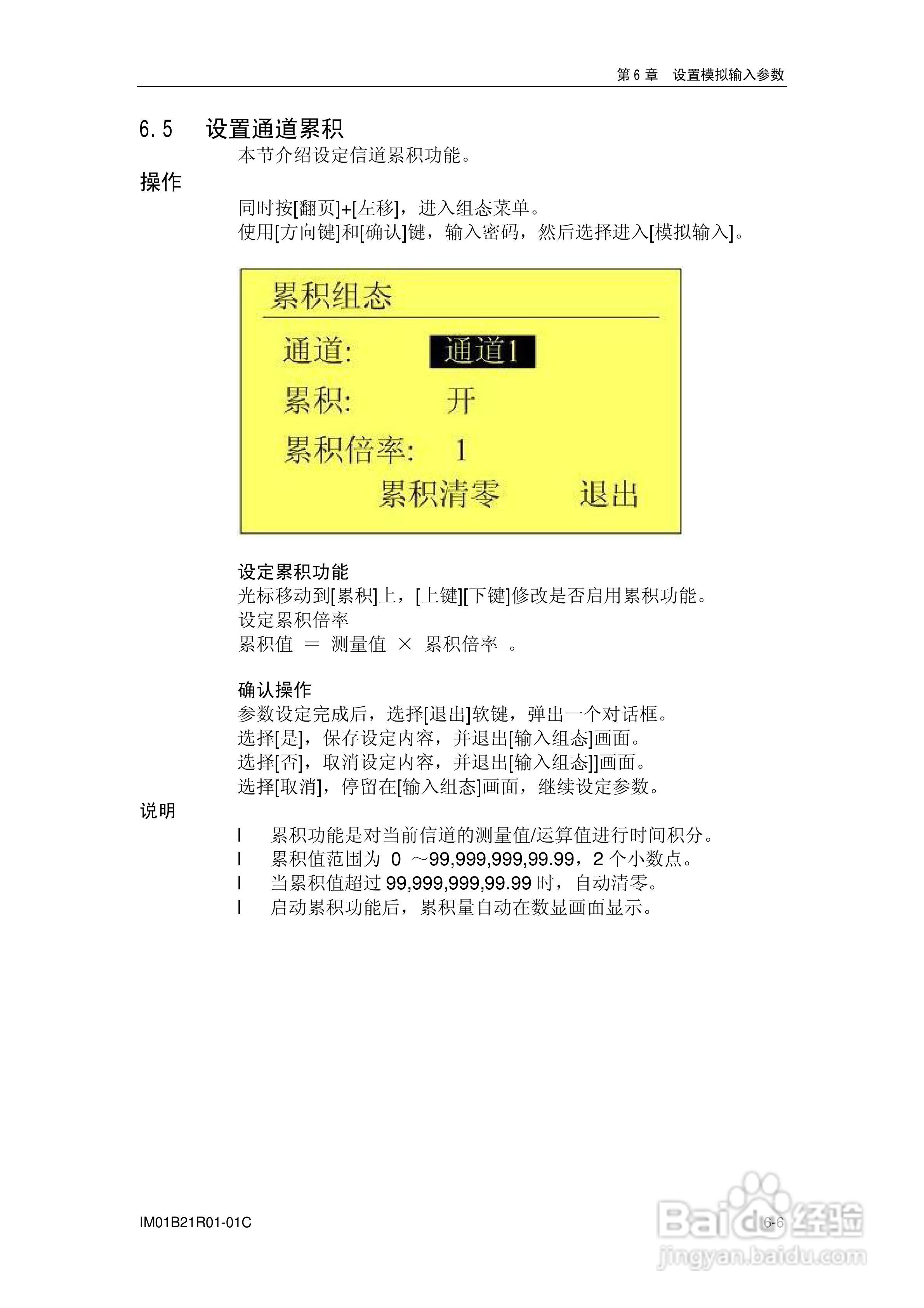 第 6 章　设置模拟输入参数

6.5　设置通道累积

本节介绍设定信道累积功能。

操作

同时按[翻页]+[左移]，进入组态菜单。
使用[方向键]和[确认]键，输入密码，然后选择进入[模拟输入]。

累积组态

通道:　通道1

累积:　开

累积倍率:　1

累积清零　退出

设定累积功能
光标移动到[累积]上，[上键][下键]修改是否启用累积功能。
设定累积倍率
累积值 ＝ 测量值 × 累积倍率 。

确认操作
参数设定完成后，选择[退出]软键，弹出一个对话框。
选择[是]，保存设定内容，并退出[输入组态]画面。
选择[否]，取消设定内容，并退出[输入组态]]画面。
选择[取消]，停留在[输入组态]画面，继续设定参数。

说明

l　累积功能是对当前信道的测量值/运算值进行时间积分。
l　累积值范围为 0 ～99,999,999,99.99，2 个小数点。
l　当累积值超过 99,999,999,99.99 时，自动清零。
l　启动累积功能后，累积量自动在数显画面显示。

IM01B21R01-01C　6-6

Baidu经验
jingyan.baidu.com